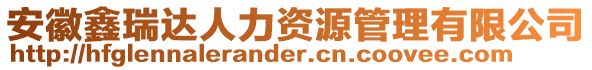 安徽鑫瑞达人力资源管理有限公司
http://hfglennalerander.cn.coovee.com